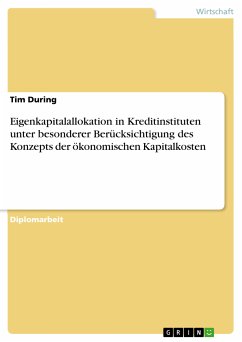 Wirtschaft

Tim During

Eigenkapitalallokation in Kreditinstituten unter besonderer Berücksichtigung des Konzepts der ökonomischen Kapitalkosten

Diplomarbeit

GRIN